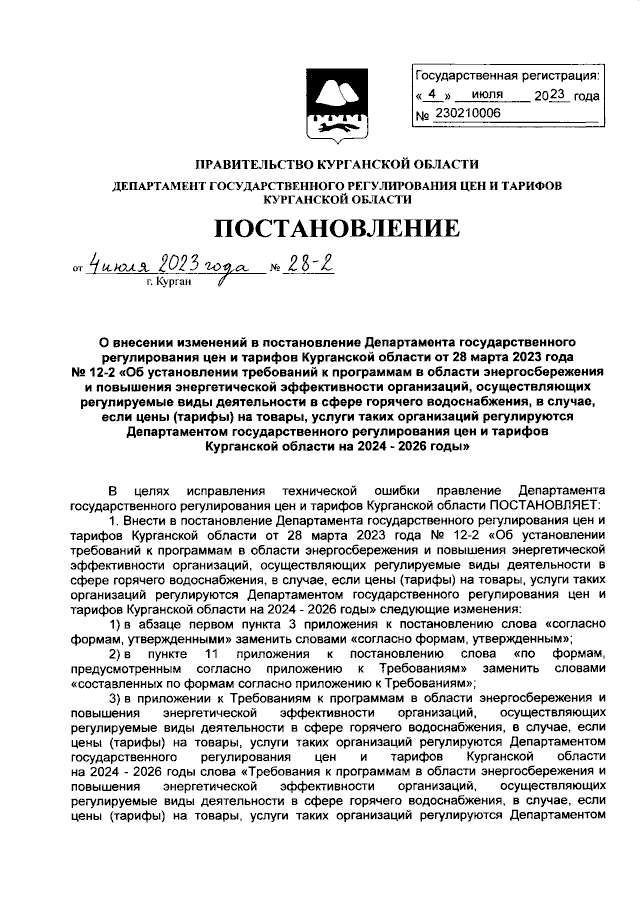 Государственная регистрация:
« 4 » июля 2023 года
№ 230210006

ПРАВИТЕЛЬСТВО КУРГАНСКОЙ ОБЛАСТИ
ДЕПАРТАМЕНТ ГОСУДАРСТВЕННОГО РЕГУЛИРОВАНИЯ ЦЕН И ТАРИФОВ КУРГАНСКОЙ ОБЛАСТИ

ПОСТАНОВЛЕНИЕ

от 4 июля 2023 года № 28-2
г. Курган

О внесении изменений в постановление Департамента государственного регулирования цен и тарифов Курганской области от 28 марта 2023 года № 12-2 «Об установлении требований к программам в области энергосбережения и повышения энергетической эффективности организаций, осуществляющих регулируемые виды деятельности в сфере горячего водоснабжения, в случае, если цены (тарифы) на товары, услуги таких организаций регулируются Департаментом государственного регулирования цен и тарифов Курганской области на 2024 - 2026 годы»

В целях исправления технической ошибки правление Департамента государственного регулирования цен и тарифов Курганской области ПОСТАНОВЛЯЕТ:

1. Внести в постановление Департамента государственного регулирования цен и тарифов Курганской области от 28 марта 2023 года № 12-2 «Об установлении требований к программам в области энергосбережения и повышения энергетической эффективности организаций, осуществляющих регулируемые виды деятельности в сфере горячего водоснабжения, в случае, если цены (тарифы) на товары, услуги таких организаций регулируются Департаментом государственного регулирования цен и тарифов Курганской области на 2024 - 2026 годы» следующие изменения:

1) в абзаце первом пункта 3 приложения к постановлению слова «согласно формам, утвержденными» заменить словами «согласно формам, утвержденным»;

2) в пункте 11 приложения к постановлению слова «по формам, предусмотренным согласно приложению к Требованиям» заменить словами «составленных по формам согласно приложению к Требованиям»;

3) в приложении к Требованиям к программам в области энергосбережения и повышения энергетической эффективности организаций, осуществляющих регулируемые виды деятельности в сфере горячего водоснабжения, в случае, если цены (тарифы) на товары, услуги таких организаций регулируются Департаментом государственного регулирования цен и тарифов Курганской области на 2024 - 2026 годы слова «Требования к программам в области энергосбережения и повышения энергетической эффективности организаций, осуществляющих регулируемые виды деятельности в сфере горячего водоснабжения, в случае, если цены (тарифы) на товары, услуги таких организаций регулируются Департаментом